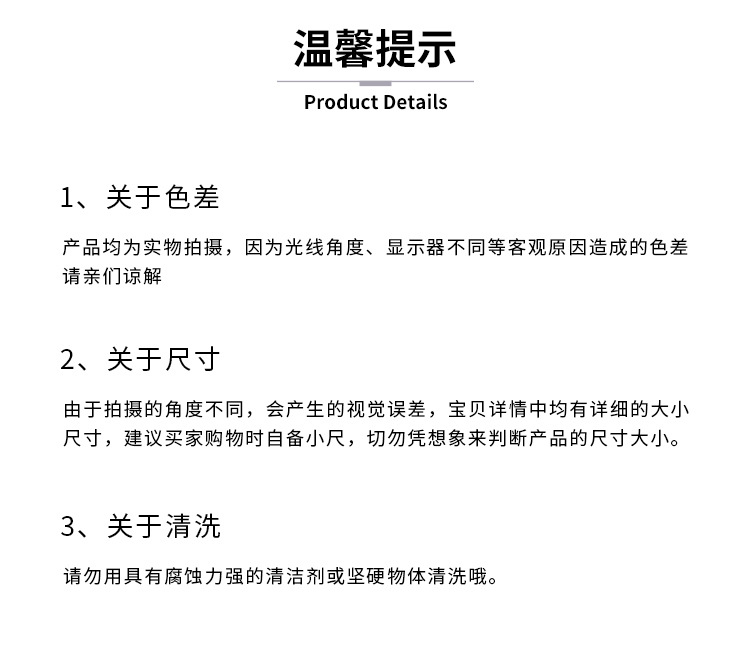 温馨提示

Product Details

1、关于色差

产品均为实物拍摄，因为光线角度、显示器不同等客观原因造成的色差请亲们谅解

2、关于尺寸

由于拍摄的角度不同，会产生的视觉误差，宝贝详情中均有详细的大小尺寸，建议买家购物时自备小尺，切勿凭想象来判断产品的尺寸大小。

3、关于清洗

请勿用具有腐蚀力强的清洁剂或坚硬物体清洗哦。